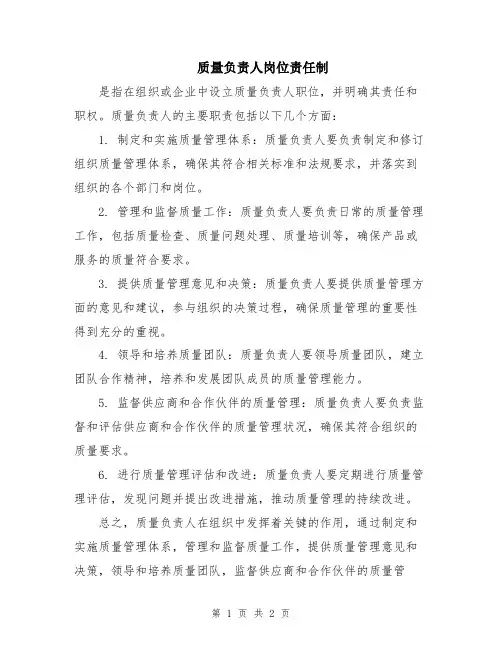 质量负责人岗位责任制

是指在组织或企业中设立质量负责人职位，并明确其责任和职权。质量负责人的主要职责包括以下几个方面：

1. 制定和实施质量管理体系：质量负责人要负责制定和修订组织质量管理体系，确保其符合相关标准和法规要求，并落实到组织的各个部门和岗位。

2. 管理和监督质量工作：质量负责人要负责日常的质量管理工作，包括质量检查、质量问题处理、质量培训等，确保产品或服务的质量符合要求。

3. 提供质量管理意见和决策：质量负责人要提供质量管理方面的意见和建议，参与组织的决策过程，确保质量管理的重要性得到充分的重视。

4. 领导和培养质量团队：质量负责人要领导质量团队，建立团队合作精神，培养和发展团队成员的质量管理能力。

5. 监督供应商和合作伙伴的质量管理：质量负责人要负责监督和评估供应商和合作伙伴的质量管理状况，确保其符合组织的质量要求。

6. 进行质量管理评估和改进：质量负责人要定期进行质量管理评估，发现问题并提出改进措施，推动质量管理的持续改进。

总之，质量负责人在组织中发挥着关键的作用，通过制定和实施质量管理体系，管理和监督质量工作，提供质量管理意见和决策，领导和培养质量团队，监督供应商和合作伙伴的质量管

第 1 页 共 2 页